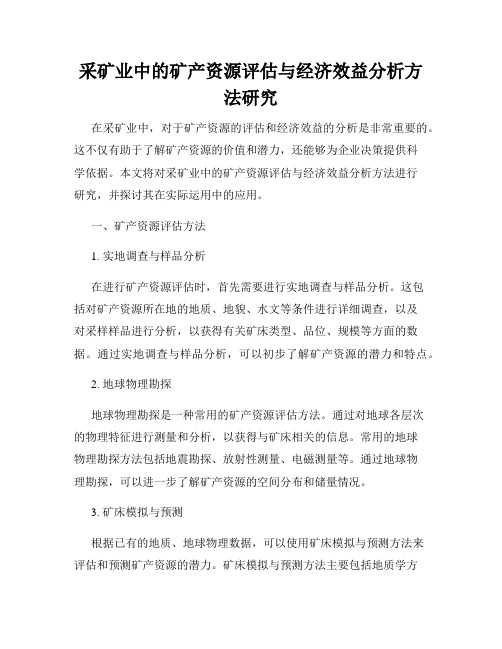 采矿业中的矿产资源评估与经济效益分析方法研究

在采矿业中，对于矿产资源的评估和经济效益的分析是非常重要的。这不仅有助于了解矿产资源的价值和潜力，还能够为企业决策提供科学依据。本文将对采矿业中的矿产资源评估与经济效益分析方法进行研究，并探讨其在实际运用中的应用。

一、矿产资源评估方法

1. 实地调查与样品分析

在进行矿产资源评估时，首先需要进行实地调查与样品分析。这包括对矿产资源所在地的地质、地貌、水文等条件进行详细调查，以及对采样样品进行分析，以获得有关矿床类型、品位、规模等方面的数据。通过实地调查与样品分析，可以初步了解矿产资源的潜力和特点。

2. 地球物理勘探

地球物理勘探是一种常用的矿产资源评估方法。通过对地球各层次的物理特征进行测量和分析，以获得与矿床相关的信息。常用的地球物理勘探方法包括地震勘探、放射性测量、电磁测量等。通过地球物理勘探，可以进一步了解矿产资源的空间分布和储量情况。

3. 矿床模拟与预测

根据已有的地质、地球物理数据，可以使用矿床模拟与预测方法来评估和预测矿产资源的潜力。矿床模拟与预测方法主要包括地质学方